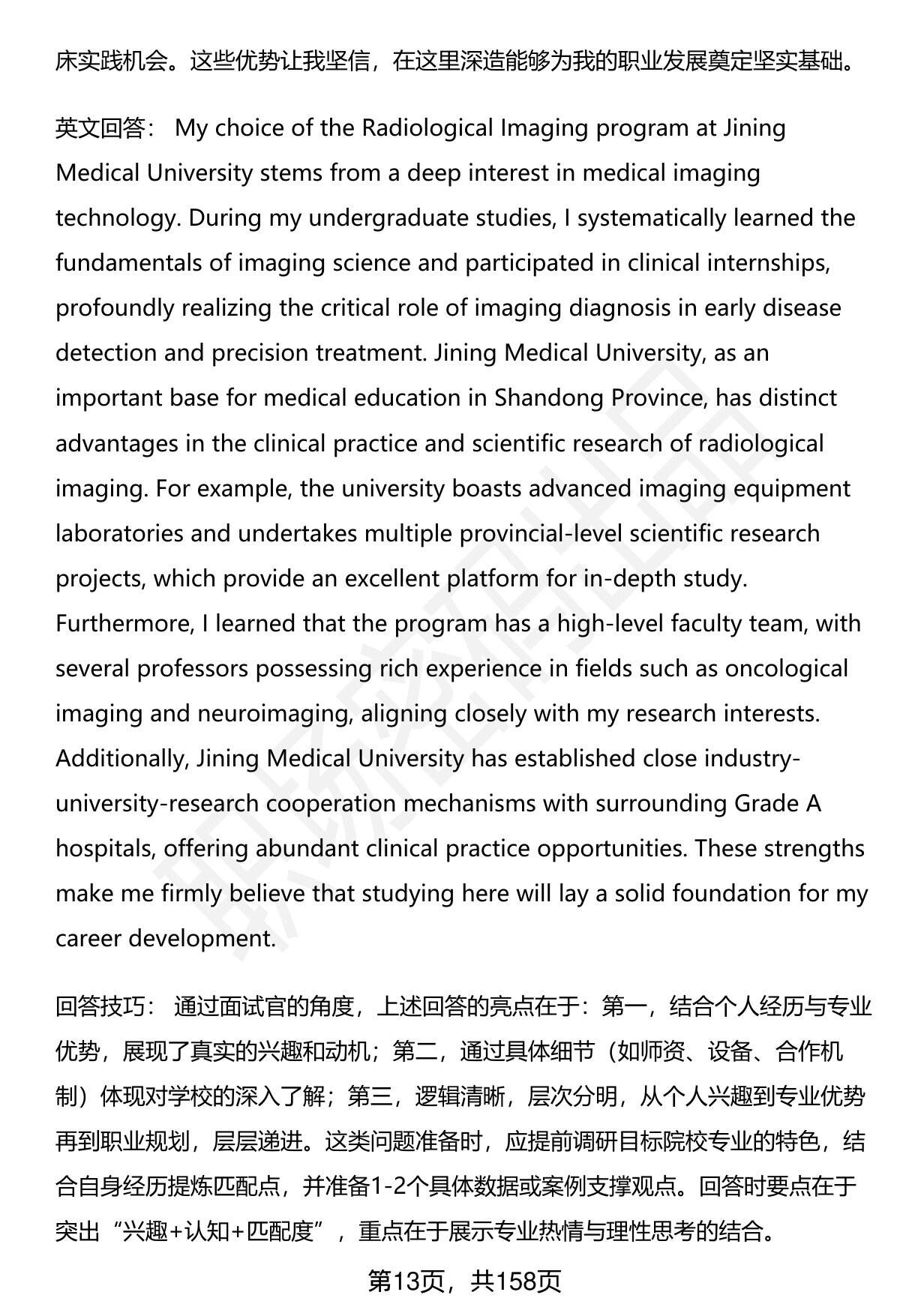 床实践机会。这些优势让我坚信，在这里深造能够为我的职业发展奠定坚实基础。

英文回答： My choice of the Radiological Imaging program at Jining Medical University stems from a deep interest in medical imaging technology. During my undergraduate studies, I systematically learned the fundamentals of imaging science and participated in clinical internships, profoundly realizing the critical role of imaging diagnosis in early disease detection and precision treatment. Jining Medical University, as an important base for medical education in Shandong Province, has distinct advantages in the clinical practice and scientific research of radiological imaging. For example, the university boasts advanced imaging equipment laboratories and undertakes multiple provincial-level scientific research projects, which provide an excellent platform for in-depth study. Furthermore, I learned that the program has a high-level faculty team, with several professors possessing rich experience in fields such as oncological imaging and neuroimaging, aligning closely with my research interests. Additionally, Jining Medical University has established close industry-university-research cooperation mechanisms with surrounding Grade A hospitals, offering abundant clinical practice opportunities. These strengths make me firmly believe that studying here will lay a solid foundation for my career development.

回答技巧： 通过面试官的角度，上述回答的亮点在于：第一，结合个人经历与专业优势，展现了真实的兴趣和动机；第二，通过具体细节（如师资、设备、合作机制）体现对学校的深入了解；第三，逻辑清晰，层次分明，从个人兴趣到专业优势再到职业规划，层层递进。这类问题准备时，应提前调研目标院校专业的特色，结合自身经历提炼匹配点，并准备1-2个具体数据或案例支撑观点。回答时要点在于突出“兴趣+认知+匹配度”，重点在于展示专业热情与理性思考的结合。

第13页，共158页